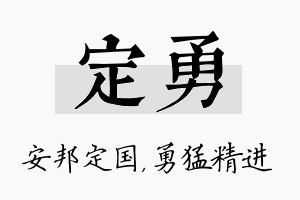 定勇

安邦定国，勇猛精进